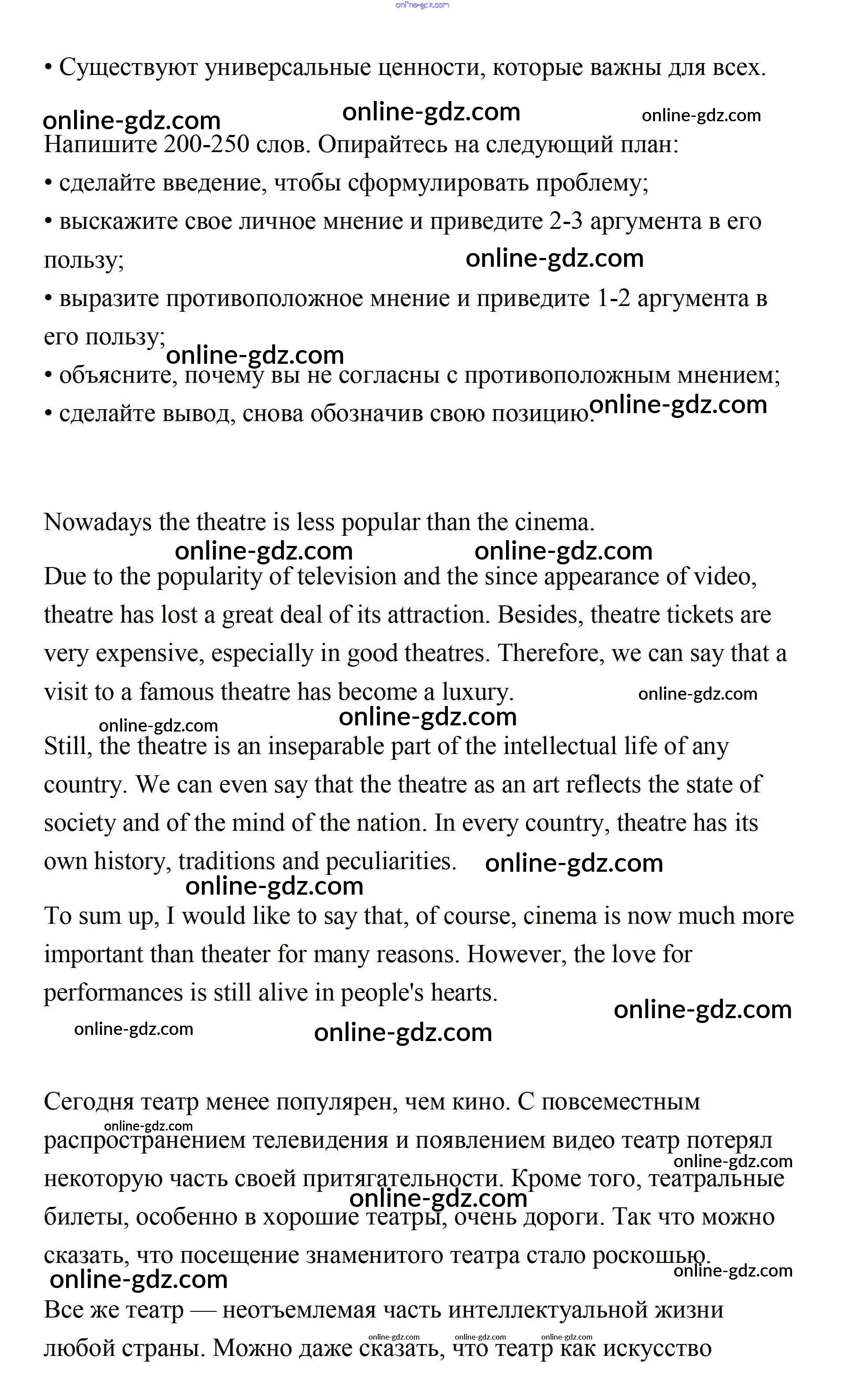 online-gdz.com

• Существуют универсальные ценности, которые важны для всех.

online-gdz.com online-gdz.com online-gdz.com

Напишите 200-250 слов. Опирайтесь на следующий план:

• сделайте введение, чтобы сформулировать проблему;

• выскажите свое личное мнение и приведите 2-3 аргумента в его пользу;

online-gdz.com

• выразите противоположное мнение и приведите 1-2 аргумента в его пользу;

online-gdz.com

• объясните, почему вы не согласны с противоположным мнением;

• сделайте вывод, снова обозначив свою позицию.

online-gdz.com

Nowadays the theatre is less popular than the cinema.

online-gdz.com online-gdz.com

Due to the popularity of television and the since appearance of video, theatre has lost a great deal of its attraction. Besides, theatre tickets are very expensive, especially in good theatres. Therefore, we can say that a visit to a famous theatre has become a luxury.

online-gdz.com online-gdz.com online-gdz.com

Still, the theatre is an inseparable part of the intellectual life of any country. We can even say that the theatre as an art reflects the state of society and of the mind of the nation. In every country, theatre has its own history, traditions and peculiarities.

online-gdz.com online-gdz.com

To sum up, I would like to say that, of course, cinema is now much more important than theater for many reasons. However, the love for performances is still alive in people's hearts.

online-gdz.com online-gdz.com online-gdz.com

Сегодня театр менее популярен, чем кино. С повсеместным распространением телевидения и появлением видео театр потерял некоторую часть своей притягательности. Кроме того, театральные билеты, особенно в хорошие театры, очень дороги. Так что можно сказать, что посещение знаменитого театра стало роскошью.

online-gdz.com online-gdz.com online-gdz.com online-gdz.com online-gdz.com

Все же театр — неотъемлемая часть интеллектуальной жизни любой страны. Можно даже сказать, что театр как искусство

online-gdz.com online-gdz.com online-gdz.com